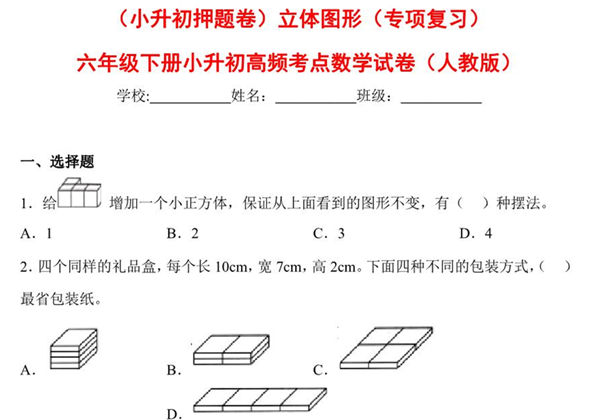 （小升初押题卷）立体图形（专项复习）

六年级下册小升初高频考点数学试卷（人教版）

学校:__________姓名：__________班级：__________

一、选择题

1．给 增加一个小正方体，保证从上面看到的图形不变，有（　）种摆法。

A．1　　B．2　　C．3　　D．4

2．四个同样的礼品盒，每个长 10cm，宽 7cm，高 2cm。下面四种不同的包装方式，（　）最省包装纸。

A．　　B．　　C．

D．